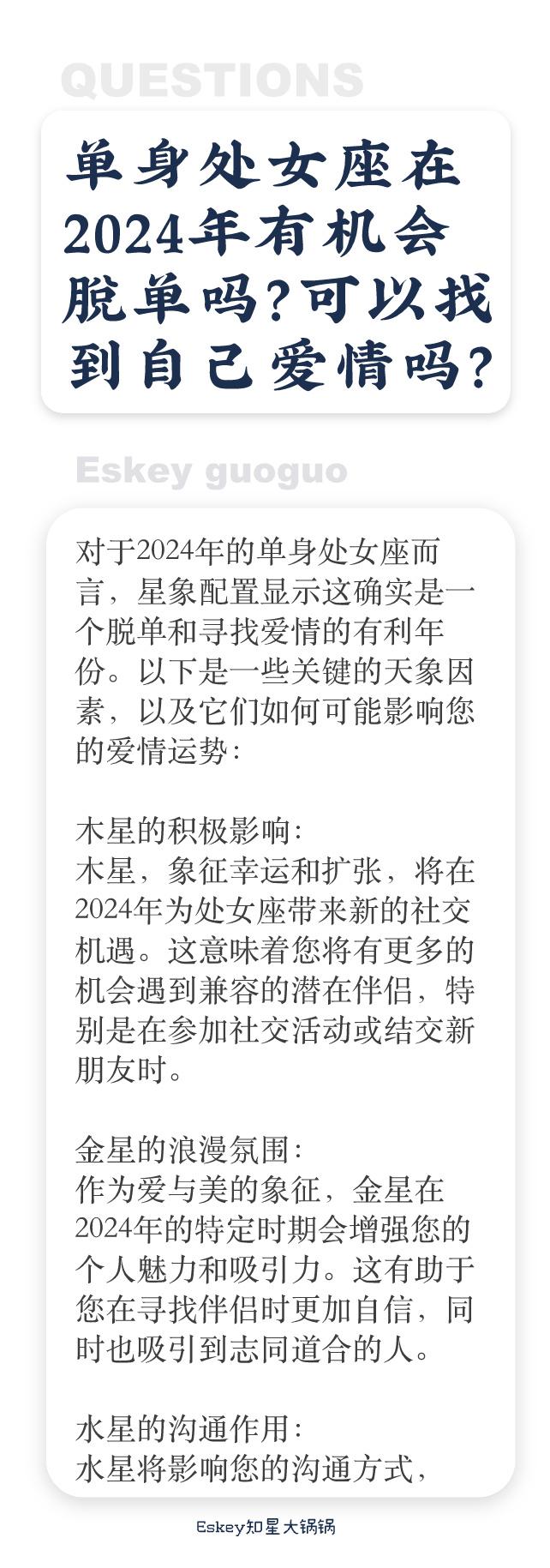 QUESTIONS

单身处女座在2024年有机会脱单吗?可以找到自己爱情吗?

Eskey guoguo

对于2024年的单身处女座而言，星象配置显示这确实是一个脱单和寻找爱情的有利年份。以下是一些关键的天象因素，以及它们如何可能影响您的爱情运势:

木星的积极影响:
木星，象征幸运和扩张，将在2024年为处女座带来新的社交机遇。这意味着您将有更多的机会遇到兼容的潜在伴侣，特别是在参加社交活动或结交新朋友时。

金星的浪漫氛围:
作为爱与美的象征，金星在2024年的特定时期会增强您的个人魅力和吸引力。这有助于您在寻找伴侣时更加自信，同时也吸引到志同道合的人。

水星的沟通作用:
水星将影响您的沟通方式，

Eskey知星大锅锅